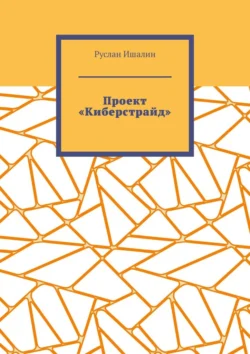 Руслан Ишалин

Проект «Киберстрайд»